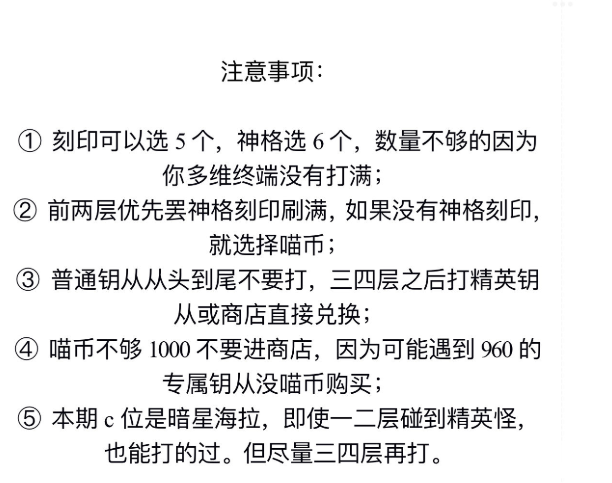 注意事项：

① 刻印可以选 5 个，神格选 6 个，数量不够的因为你多维终端没有打满；

② 前两层优先罢神格刻印刷满，如果没有神格刻印，就选择喵币；

③ 普通钥从从头到尾不要打，三四层之后打精英钥从或商店直接兑换；

④ 喵币不够 1000 不要进商店，因为可能遇到 960 的专属钥从没喵币购买；

⑤ 本期 c 位是暗星海拉，即使一二层碰到精英怪，也能打的过。但尽量三四层再打。